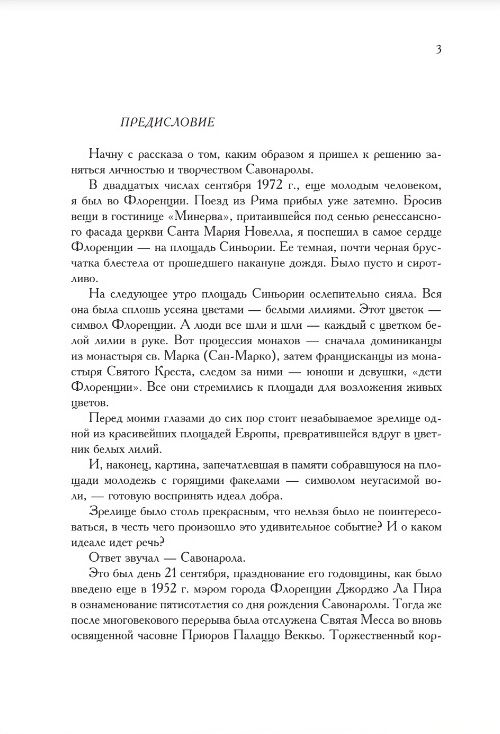 3

ПРЕДИСЛОВИЕ

Начну с рассказа о том, каким образом я пришел к решению заняться личностью и творчеством Савонаролы.

В двадцатых числах сентября 1972 г., еще молодым человеком, я был во Флоренции. Поезд из Рима прибыл уже затемно. Бросив вещи в гостинице «Минерва», притаившейся под сенью ренессансного фасада церкви Санта Мария Новелла, я поспешил в самое сердце Флоренции — на площадь Синьории. Ее темная, почти черная брусчатка блестела от прошедшего накануне дождя. Было пусто и сиротливо.

На следующее утро площадь Синьории ослепительно сияла. Вся она была сплошь усеяна цветами — белыми лилиями. Этот цветок — символ Флоренции. А люди все шли и шли — каждый с цветком белой лилии в руке. Вот процессия монахов — сначала доминиканцы из монастыря св. Марка (Сан-Марко), затем францисканцы из монастыря Святого Креста, следом за ними — юноши и девушки, «дети Флоренции». Все они стремились к площади для возложения живых цветов.

Перед моими глазами до сих пор стоит незабываемое зрелище одной из красивейших площадей Европы, превратившейся вдруг в цветник белых лилий.

И, наконец, картина, запечатлевшая в памяти собравшуюся на площади молодежь с горящими факелами — символом неугасимой воли, — готовую воспринять идеал добра.

Зрелище было столь прекрасным, что нельзя было не поинтересоваться, в честь чего произошло это удивительное событие? И о каком идеале идет речь?

Ответ звучал — Савонарола.

Это был день 21 сентября, празднование его годовщины, как было введено еще в 1952 г. мэром города Флоренции Джорджо Ла Пира в ознаменование пятисотлетия со дня рождения Савонаролы. Тогда же после многовекового перерыва была отслужена Святая Месса во вновь освященной часовне Приоров Палаццо Веккьо. Торжественный кор-